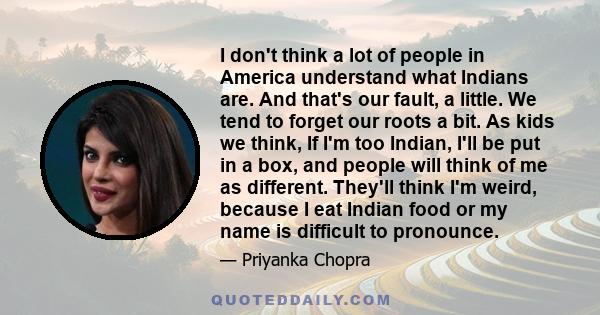 I don't think a lot of people in America understand what Indians are. And that's our fault, a little. We tend to forget our roots a bit. As kids we think, If I'm too Indian, I'll be put in a box, and people will think of me as different. They'll think I'm weird, because I eat Indian food or my name is difficult to pronounce.

— Priyanka Chopra

QUOTEDDAILY.COM